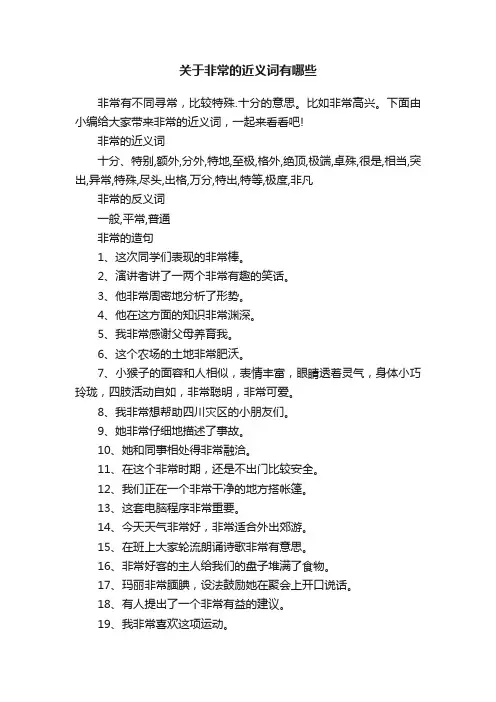 关于非常的近义词有哪些

非常有不同寻常，比较特殊.十分的意思。比如非常高兴。下面由小编给大家带来非常的近义词，一起来看看吧!

非常的近义词

十分、特别,额外,分外,特地,至极,格外,绝顶,极端,卓殊,很是,相当,突出,异常,特殊,尽头,出格,万分,特出,特等,极度,非凡

非常的反义词

一般,平常,普通

非常的造句

1、这次同学们表现的非常棒。

2、演讲者讲了一两个非常有趣的笑话。

3、他非常周密地分析了形势。

4、他在这方面的知识非常渊深。

5、我非常感谢父母养育我。

6、这个农场的土地非常肥沃。

7、小猴子的面容和人相似，表情丰富，眼睛透着灵气，身体小巧玲珑，四肢活动自如，非常聪明，非常可爱。

8、我非常想帮助四川灾区的小朋友们。

9、她非常仔细地描述了事故。

10、她和同事相处得非常融洽。

11、在这个非常时期，还是不出门比较安全。

12、我们正在一个非常干净的地方搭帐篷。

13、这套电脑程序非常重要。

14、今天天气非常好，非常适合外出郊游。

15、在班上大家轮流朗诵诗歌非常有意思。

16、非常好客的主人给我们的盘子堆满了食物。

17、玛丽非常腼腆，设法鼓励她在聚会上开口说话。

18、有人提出了一个非常有益的建议。

19、我非常喜欢这项运动。